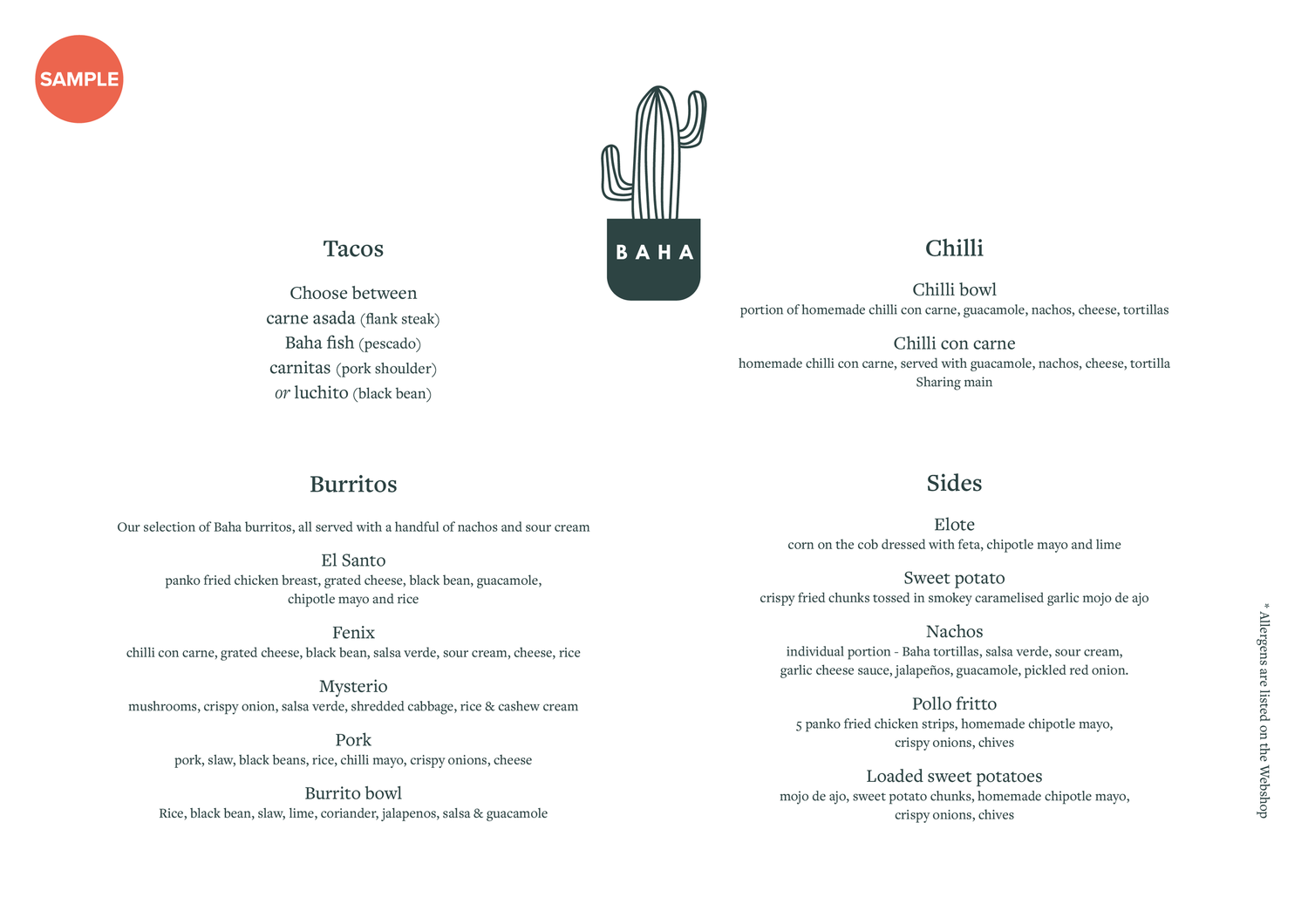 SAMPLE

BAHA

Tacos

Choose between
carne asada (flank steak)
Baha fish (pescado)
carnitas (pork shoulder)
or luchito (black bean)

Burritos

Our selection of Baha burritos, all served with a handful of nachos and sour cream

El Santo
panko fried chicken breast, grated cheese, black bean, guacamole, chipotle mayo and rice

Fenix
chilli con carne, grated cheese, black bean, salsa verde, sour cream, cheese, rice

Mysterio
mushrooms, crispy onion, salsa verde, shredded cabbage, rice & cashew cream

Pork
pork, slaw, black beans, rice, chilli mayo, crispy onions, cheese

Burrito bowl
Rice, black bean, slaw, lime, coriander, jalapenos, salsa & guacamole

Chilli

Chilli bowl
portion of homemade chilli con carne, guacamole, nachos, cheese, tortillas

Chilli con carne
homemade chilli con carne, served with guacamole, nachos, cheese, tortilla
Sharing main

Sides

Elote
corn on the cob dressed with feta, chipotle mayo and lime

Sweet potato
crispy fried chunks tossed in smokey caramelised garlic mojo de ajo

Nachos
individual portion - Baha tortillas, salsa verde, sour cream, garlic cheese sauce, jalapeños, guacamole, pickled red onion.

Pollo fritto
5 panko fried chicken strips, homemade chipotle mayo, crispy onions, chives

Loaded sweet potatoes
mojo de ajo, sweet potato chunks, homemade chipotle mayo, crispy onions, chives

* Allergens are listed on the Webshop